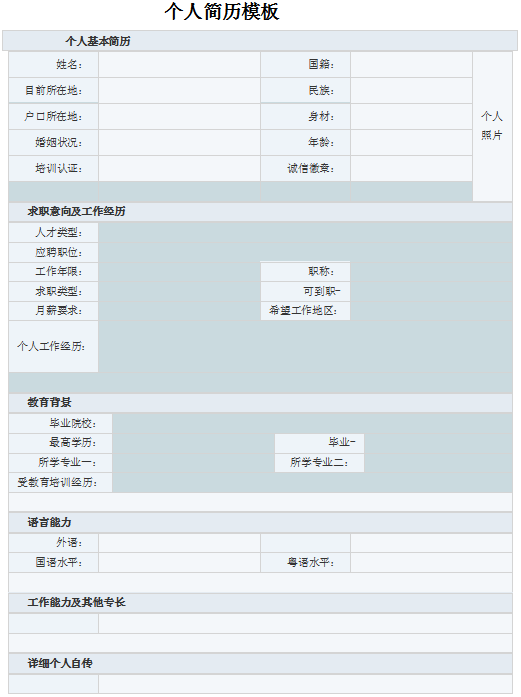 个人简历模板

个人基本简历

| 姓名： | | 国籍： | | 个人照片 |
|---|---|---|---|---|
| 目前所在地： | | 民族： | | |
| 户口所在地： | | 身材： | | |
| 婚姻状况： | | 年龄： | | |
| 培训认证： | | 诚信徽章： | | |

求职意向及工作经历

| 人才类型： | | | |
|---|---|---|---|
| 应聘职位： | | | |
| 工作年限： | | 职称： | |
| 求职类型： | | 可到职- | |
| 月薪要求： | | 希望工作地区： | |
| 个人工作经历： | | | |

教育背景

| 毕业院校： | | | |
|---|---|---|---|
| 最高学历： | | 毕业- | |
| 所学专业一： | | 所学专业二： | |
| 受教育培训经历： | | | |

语言能力

| 外语： | | | |
|---|---|---|---|
| 国语水平： | | 粤语水平： | |

工作能力及其他专长

详细个人自传